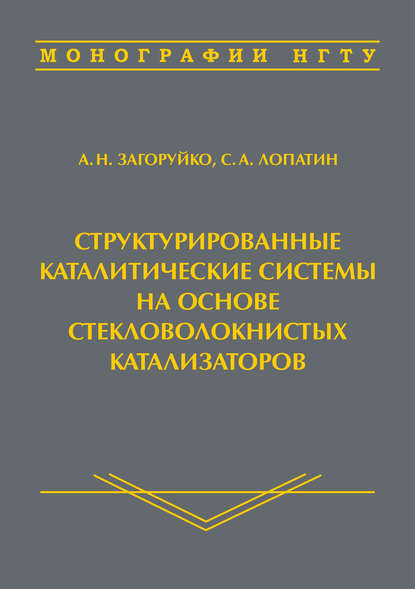 МОНОГРАФИИ НГТУ

А. Н. ЗАГОРУЙКО, С. А. ЛОПАТИН

СТРУКТУРИРОВАННЫЕ КАТАЛИТИЧЕСКИЕ СИСТЕМЫ НА ОСНОВЕ СТЕКЛОВОЛОКНИСТЫХ КАТАЛИЗАТОРОВ